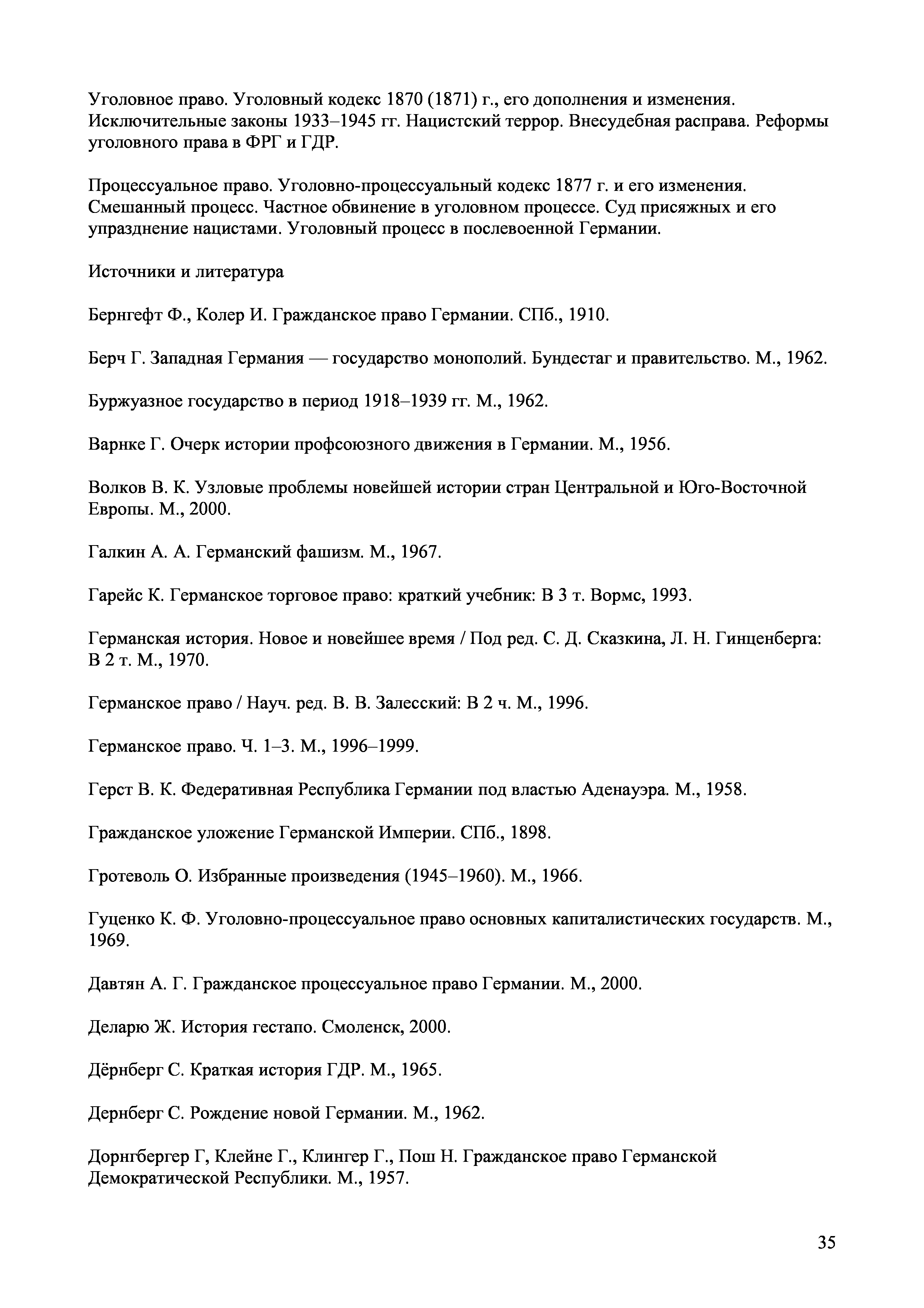 Уголовное право. Уголовный кодекс 1870 (1871) г., его дополнения и изменения. Исключительные законы 1933–1945 гг. Нацистский террор. Внесудебная расправа. Реформы уголовного права в ФРГ и ГДР.

Процессуальное право. Уголовно-процессуальный кодекс 1877 г. и его изменения. Смешанный процесс. Частное обвинение в уголовном процессе. Суд присяжных и его упразднение нацистами. Уголовный процесс в послевоенной Германии.

Источники и литература

Бернгефт Ф., Колер И. Гражданское право Германии. СПб., 1910.

Берч Г. Западная Германия — государство монополий. Бундестаг и правительство. М., 1962.

Буржуазное государство в период 1918–1939 гг. М., 1962.

Варнке Г. Очерк истории профсоюзного движения в Германии. М., 1956.

Волков В. К. Узловые проблемы новейшей истории стран Центральной и Юго-Восточной Европы. М., 2000.

Галкин А. А. Германский фашизм. М., 1967.

Гарейс К. Германское торговое право: краткий учебник: В 3 т. Вормс, 1993.

Германская история. Новое и новейшее время / Под ред. С. Д. Сказкина, Л. Н. Гинценберга: В 2 т. М., 1970.

Германское право / Науч. ред. В. В. Залесский: В 2 ч. М., 1996.

Германское право. Ч. 1–3. М., 1996–1999.

Герст В. К. Федеративная Республика Германии под властью Аденауэра. М., 1958.

Гражданское уложение Германской Империи. СПб., 1898.

Гротеволь О. Избранные произведения (1945–1960). М., 1966.

Гуценко К. Ф. Уголовно-процессуальное право основных капиталистических государств. М., 1969.

Давтян А. Г. Гражданское процессуальное право Германии. М., 2000.

Деларю Ж. История гестапо. Смоленск, 2000.

Дёрнберг С. Краткая история ГДР. М., 1965.

Дернберг С. Рождение новой Германии. М., 1962.

Дорнгбергер Г, Клейне Г., Клингер Г., Пош Н. Гражданское право Германской Демократической Республики. М., 1957.

35